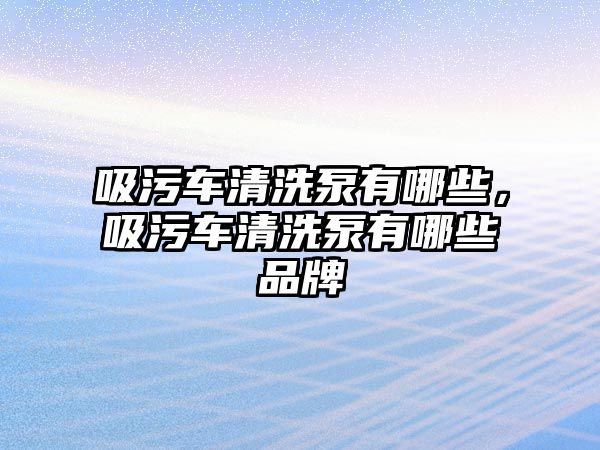 吸污车清洗泵有哪些，吸污车清洗泵有哪些品牌